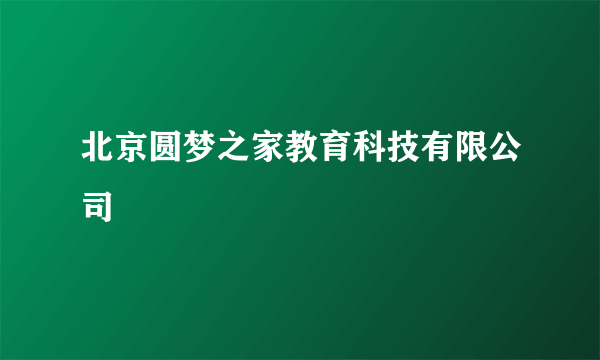 北京圆梦之家教育科技有限公司